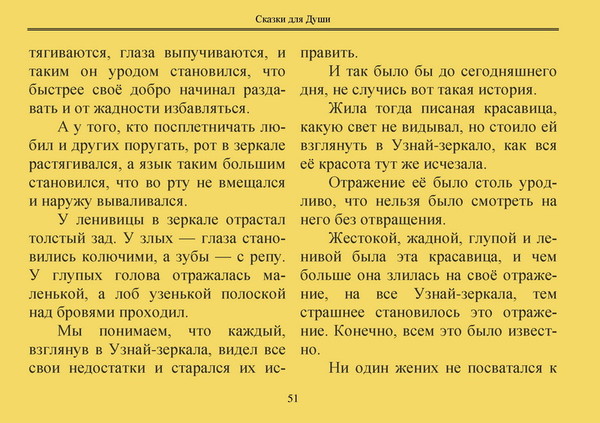 Сказки для Души

тягиваются, глаза выпучиваются, и таким он уродом становился, что быстрее своё добро начинал раздавать и от жадности избавляться.

А у того, кто посплетничать любил и других поругать, рот в зеркале растягивался, а язык таким большим становился, что во рту не вмещался и наружу вываливался.

У ленивицы в зеркале отрастал толстый зад. У злых — глаза становились колючими, а зубы — с репу. У глупых голова отражалась маленькой, а лоб узенькой полоской над бровями проходил.

Мы понимаем, что каждый, взглянув в Узнай-зеркала, видел все свои недостатки и старался их исправить.

И так было бы до сегодняшнего дня, не случись вот такая история.

Жила тогда писаная красавица, какую свет не видывал, но стоило ей взглянуть в Узнай-зеркало, как вся её красота тут же исчезала.

Отражение её было столь уродливо, что нельзя было смотреть на него без отвращения.

Жестокой, жадной, глупой и ленивой была эта красавица, и чем больше она злилась на своё отражение, на все Узнай-зеркала, тем страшнее становилось это отражение. Конечно, всем это было известно.

Ни один жених не посватался к

51